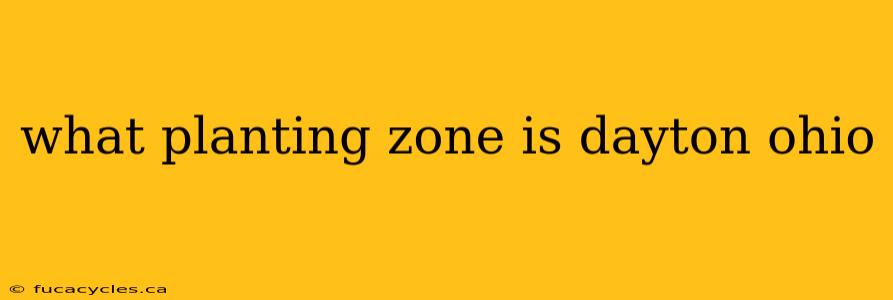 what planting zone is dayton ohio

© fucacycles.ca